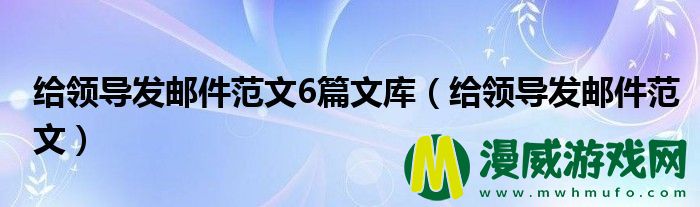 给领导发邮件范文6篇文库（给领导发邮件范文）

M 漫威游戏网
www.mwhmufo.com